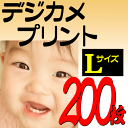 デジカメ
プリント
Lサイズ
200枚